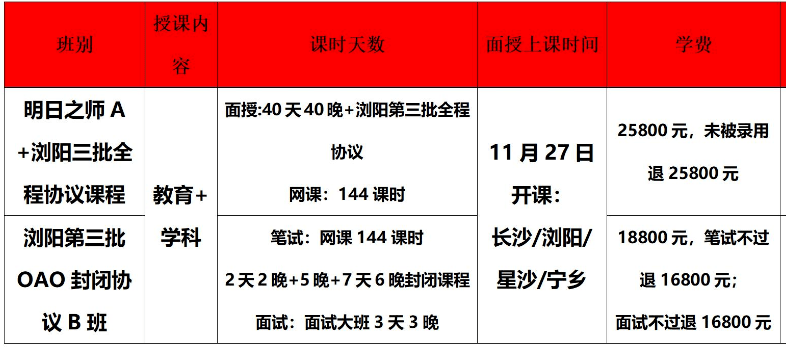 | 班别 | 授课内容 | 课时天数 | 面授上课时间 | 学费 |
|---|---|---|---|---|
| 明日之师 A +浏阳三批全程协议课程 | 教育+学科 | 面授:40 天 40 晚+浏阳第三批全程协议 网课：144 课时 | 11 月 27 日开课：长沙/浏阳/星沙/宁乡 | 25800 元，未被录用退 25800 元 |
| 浏阳第三批 OAO 封闭协议 B 班 | 教育+学科 | 笔试：网课 144 课时 2 天 2 晚+5 晚+7 天 6 晚封闭课程 面试：面试大班 3 天 3 晚 | 11 月 27 日开课：长沙/浏阳/星沙/宁乡 | 18800 元，笔试不过退 16800 元；面试不过退 16800 元 |